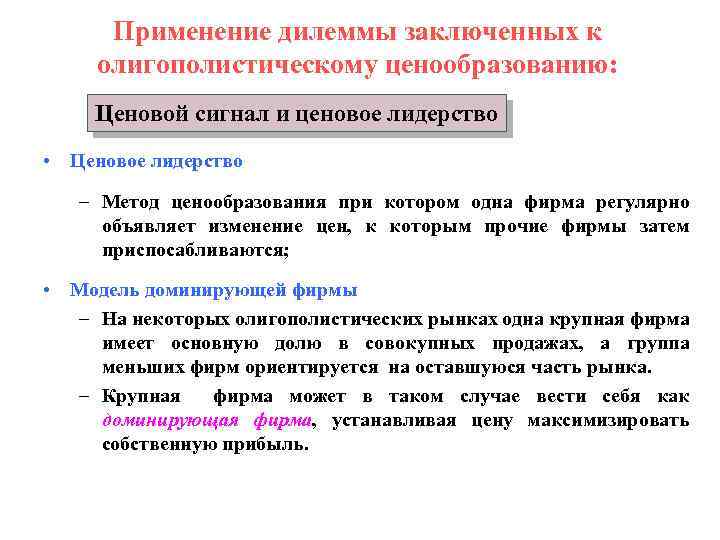 Применение дилеммы заключенных к олигополистическому ценообразованию:

Ценовой сигнал и ценовое лидерство

• Ценовое лидерство

– Метод ценообразования при котором одна фирма регулярно объявляет изменение цен, к которым прочие фирмы затем приспосабливаются;

• Модель доминирующей фирмы

– На некоторых олигополистических рынках одна крупная фирма имеет основную долю в совокупных продажах, а группа меньших фирм ориентируется на оставшуюся часть рынка.

– Крупная фирма может в таком случае вести себя как доминирующая фирма, устанавливая цену максимизировать собственную прибыль.